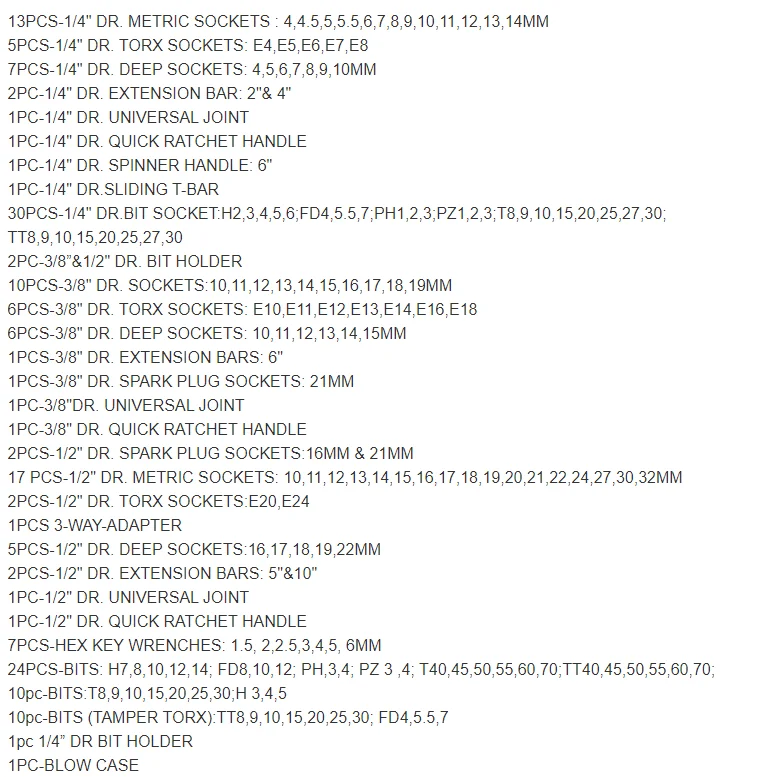 13PCS-1/4" DR. METRIC SOCKETS : 4,4.5,5,5.5,6,7,8,9,10,11,12,13,14MM
5PCS-1/4" DR. TORX SOCKETS: E4,E5,E6,E7,E8
7PCS-1/4" DR. DEEP SOCKETS: 4,5,6,7,8,9,10MM
2PC-1/4" DR. EXTENSION BAR: 2"& 4"
1PC-1/4" DR. UNIVERSAL JOINT
1PC-1/4" DR. QUICK RATCHET HANDLE
1PC-1/4" DR. SPINNER HANDLE: 6"
1PC-1/4" DR.SLIDING T-BAR
30PCS-1/4" DR.BIT SOCKET:H2,3,4,5,6;FD4,5.5,7;PH1,2,3;PZ1,2,3;T8,9,10,15,20,25,27,30; TT8,9,10,15,20,25,27,30
2PC-3/8"&1/2" DR. BIT HOLDER
10PCS-3/8" DR. SOCKETS:10,11,12,13,14,15,16,17,18,19MM
6PCS-3/8" DR. TORX SOCKETS: E10,E11,E12,E13,E14,E16,E18
6PCS-3/8" DR. DEEP SOCKETS: 10,11,12,13,14,15MM
1PCS-3/8" DR. EXTENSION BARS: 6"
1PCS-3/8" DR. SPARK PLUG SOCKETS: 21MM
1PC-3/8"DR. UNIVERSAL JOINT
1PC-3/8" DR. QUICK RATCHET HANDLE
2PCS-1/2" DR. SPARK PLUG SOCKETS:16MM & 21MM
17 PCS-1/2" DR. METRIC SOCKETS: 10,11,12,13,14,15,16,17,18,19,20,21,22,24,27,30,32MM
2PCS-1/2" DR. TORX SOCKETS:E20,E24
1PCS 3-WAY-ADAPTER
5PCS-1/2" DR. DEEP SOCKETS:16,17,18,19,22MM
2PCS-1/2" DR. EXTENSION BARS: 5"&10"
1PC-1/2" DR. UNIVERSAL JOINT
1PC-1/2" DR. QUICK RATCHET HANDLE
7PCS-HEX KEY WRENCHES: 1.5, 2,2.5,3,4,5, 6MM
24PCS-BITS: H7,8,10,12,14; FD8,10,12; PH,3,4; PZ 3 ,4; T40,45,50,55,60,70;TT40,45,50,55,60,70;
10pc-BITS:T8,9,10,15,20,25,30;H 3,4,5
10pc-BITS (TAMPER TORX):TT8,9,10,15,20,25,30; FD4,5.5,7
1pc 1/4" DR BIT HOLDER
1PC-BLOW CASE